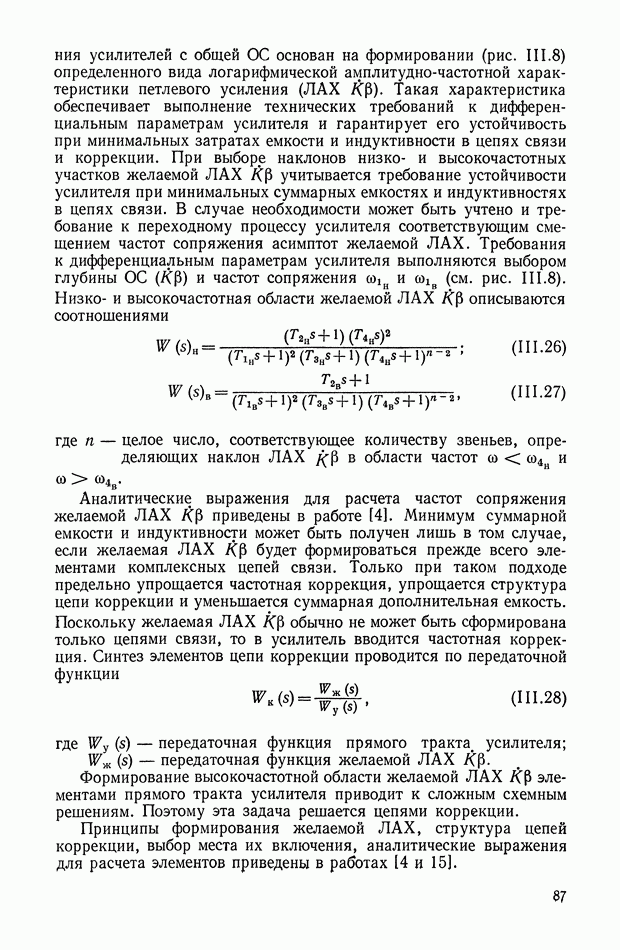 ния усилителей с общей ОС основан на формировании (рис. III.8) определенного вида логарифмической амплитудно-частотной характеристики петлевого усиления (ЛАХ $\dot{K}\beta$). Такая характеристика обеспечивает выполнение технических требований к дифференциальным параметрам усилителя и гарантирует его устойчивость при минимальных затратах емкости и индуктивности в цепях связи и коррекции. При выборе наклонов низко- и высокочастотных участков желаемой ЛАХ $\dot{K}\beta$ учитывается требование устойчивости усилителя при минимальных суммарных емкостях и индуктивностях в цепях связи. В случае необходимости может быть учтено и требование к переходному процессу усилителя соответствующим смещением частот сопряжения асимптот желаемой ЛАХ. Требования к дифференциальным параметрам усилителя выполняются выбором глубины ОС ($\dot{K}\beta$) и частот сопряжения $\omega_{1_н}$ и $\omega_{1_в}$ (см. рис. III.8). Низко- и высокочастотная области желаемой ЛАХ $\dot{K}\beta$ описываются соотношениями

$W(s)_н = \frac{(T_{2_н}s+1)(T_{4_н}s)^2}{(T_{1_н}s+1)^2(T_{3_н}s+1)(T_{4_н}s+1)^{n-2}}$; (III.26)

$W(s)_в = \frac{T_{2_в}s+1}{(T_{1_в}s+1)^2(T_{3_в}s+1)(T_{4_в}s+1)^{n-2}}$, (III.27)

где $n$ — целое число, соответствующее количеству звеньев, определяющих наклон ЛАХ $\dot{K}\beta$ в области частот $\omega < \omega_{4_н}$ и $\omega > \omega_{4_в}$.

Аналитические выражения для расчета частот сопряжения желаемой ЛАХ $\dot{K}\beta$ приведены в работе [4]. Минимум суммарной емкости и индуктивности может быть получен лишь в том случае, если желаемая ЛАХ $\dot{K}\beta$ будет формироваться прежде всего элементами комплексных цепей связи. Только при таком подходе предельно упрощается частотная коррекция, упрощается структура цепи коррекции и уменьшается суммарная дополнительная емкость. Поскольку желаемая ЛАХ $\dot{K}\beta$ обычно не может быть сформирована только цепями связи, то в усилитель вводится частотная коррекция. Синтез элементов цепи коррекции проводится по передаточной функции

$W_к(s) = \frac{W_ж(s)}{W_у(s)}$, (III.28)

где $W_у(s)$ — передаточная функция прямого тракта усилителя; $W_ж(s)$ — передаточная функция желаемой ЛАХ $\dot{K}\beta$.

Формирование высокочастотной области желаемой ЛАХ $\dot{K}\beta$ элементами прямого тракта усилителя приводит к сложным схемным решениям. Поэтому эта задача решается цепями коррекции.

Принципы формирования желаемой ЛАХ, структура цепей коррекции, выбор места их включения, аналитические выражения для расчета элементов приведены в работах [4 и 15].

87